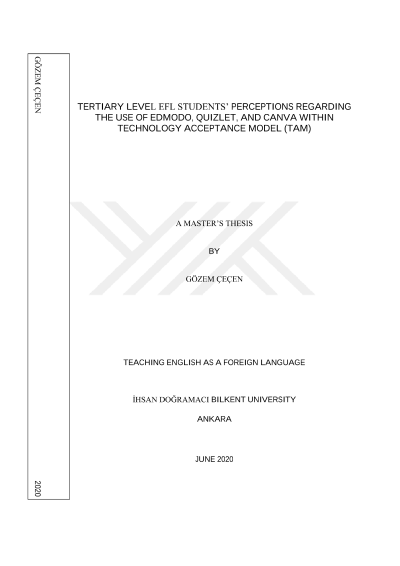 GÖZEM ÇEÇEN

2020

TERTIARY LEVEL EFL STUDENTS' PERCEPTIONS REGARDING THE USE OF EDMODO, QUIZLET, AND CANVA WITHIN TECHNOLOGY ACCEPTANCE MODEL (TAM)

A MASTER'S THESIS

BY

GÖZEM ÇEÇEN

TEACHING ENGLISH AS A FOREIGN LANGUAGE

İHSAN DOĞRAMACI BILKENT UNIVERSITY

ANKARA

JUNE 2020